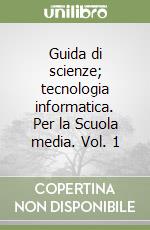 unilibro

Guida di scienze; tecnologia informatica. Per la Scuola media. Vol. 1

COPERTINA NON DISPONIBILE